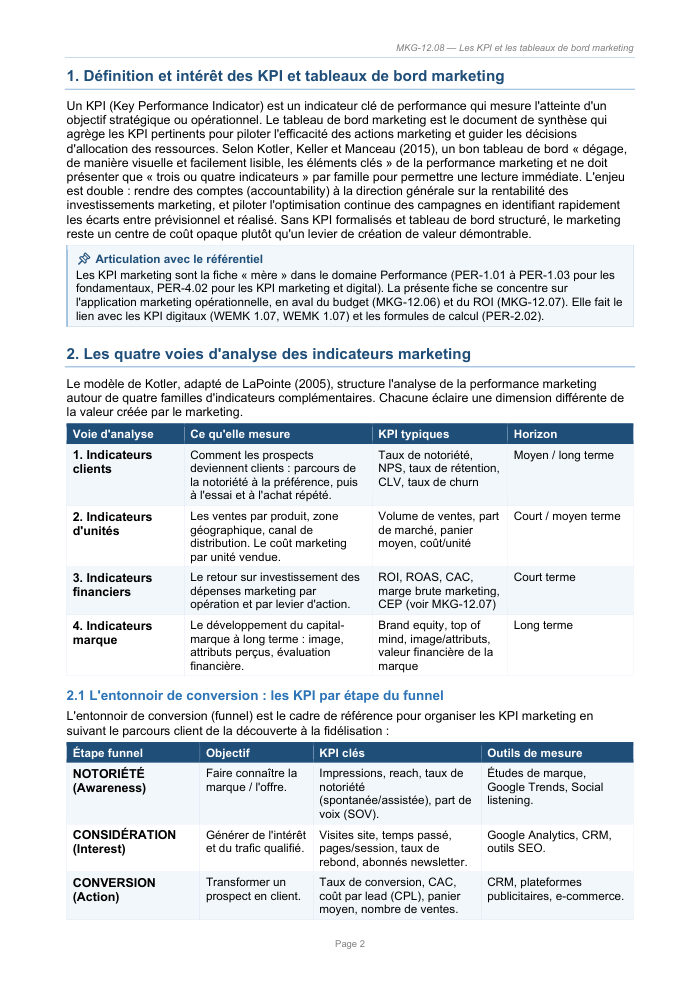 MKG-12.08 — Les KPI et les tableaux de bord marketing

1. Définition et intérêt des KPI et tableaux de bord marketing

Un KPI (Key Performance Indicator) est un indicateur clé de performance qui mesure l'atteinte d'un objectif stratégique ou opérationnel. Le tableau de bord marketing est le document de synthèse qui agrège les KPI pertinents pour piloter l'efficacité des actions marketing et guider les décisions d'allocation des ressources. Selon Kotler, Keller et Manceau (2015), un bon tableau de bord « dégage, de manière visuelle et facilement lisible, les éléments clés » de la performance marketing et ne doit présenter que « trois ou quatre indicateurs » par famille pour permettre une lecture immédiate. L'enjeu est double : rendre des comptes (accountability) à la direction générale sur la rentabilité des investissements marketing, et piloter l'optimisation continue des campagnes en identifiant rapidement les écarts entre prévisionnel et réalisé. Sans KPI formalisés et tableau de bord structuré, le marketing reste un centre de coût opaque plutôt qu'un levier de création de valeur démontrable.

Articulation avec le référentiel
Les KPI marketing sont la fiche « mère » dans le domaine Performance (PER-1.01 à PER-1.03 pour les fondamentaux, PER-4.02 pour les KPI marketing et digital). La présente fiche se concentre sur l'application marketing opérationnelle, en aval du budget (MKG-12.06) et du ROI (MKG-12.07). Elle fait le lien avec les KPI digitaux (WEMK 1.07, WEMK 1.07) et les formules de calcul (PER-2.02).

2. Les quatre voies d'analyse des indicateurs marketing

Le modèle de Kotler, adapté de LaPointe (2005), structure l'analyse de la performance marketing autour de quatre familles d'indicateurs complémentaires. Chacune éclaire une dimension différente de la valeur créée par le marketing.

| Voie d'analyse | Ce qu'elle mesure | KPI typiques | Horizon |
|---|---|---|---|
| 1. Indicateurs clients | Comment les prospects deviennent clients : parcours de la notoriété à la préférence, puis à l'essai et à l'achat répété. | Taux de notoriété, NPS, taux de rétention, CLV, taux de churn | Moyen / long terme |
| 2. Indicateurs d'unités | Les ventes par produit, zone géographique, canal de distribution. Le coût marketing par unité vendue. | Volume de ventes, part de marché, panier moyen, coût/unité | Court / moyen terme |
| 3. Indicateurs financiers | Le retour sur investissement des dépenses marketing par opération et par levier d'action. | ROI, ROAS, CAC, marge brute marketing, CEP (voir MKG-12.07) | Court terme |
| 4. Indicateurs marque | Le développement du capital-marque à long terme : image, attributs perçus, évaluation financière. | Brand equity, top of mind, image/attributs, valeur financière de la marque | Long terme |

2.1 L'entonnoir de conversion : les KPI par étape du funnel

L'entonnoir de conversion (funnel) est le cadre de référence pour organiser les KPI marketing en suivant le parcours client de la découverte à la fidélisation :

| Étape funnel | Objectif | KPI clés | Outils de mesure |
|---|---|---|---|
| NOTORIÉTÉ (Awareness) | Faire connaître la marque / l'offre. | Impressions, reach, taux de notoriété (spontanée/assistée), part de voix (SOV). | Études de marque, Google Trends, Social listening. |
| CONSIDÉRATION (Interest) | Générer de l'intérêt et du trafic qualifié. | Visites site, temps passé, pages/session, taux de rebond, abonnés newsletter. | Google Analytics, CRM, outils SEO. |
| CONVERSION (Action) | Transformer un prospect en client. | Taux de conversion, CAC, coût par lead (CPL), panier moyen, nombre de ventes. | CRM, plateformes publicitaires, e-commerce. |

Page 2